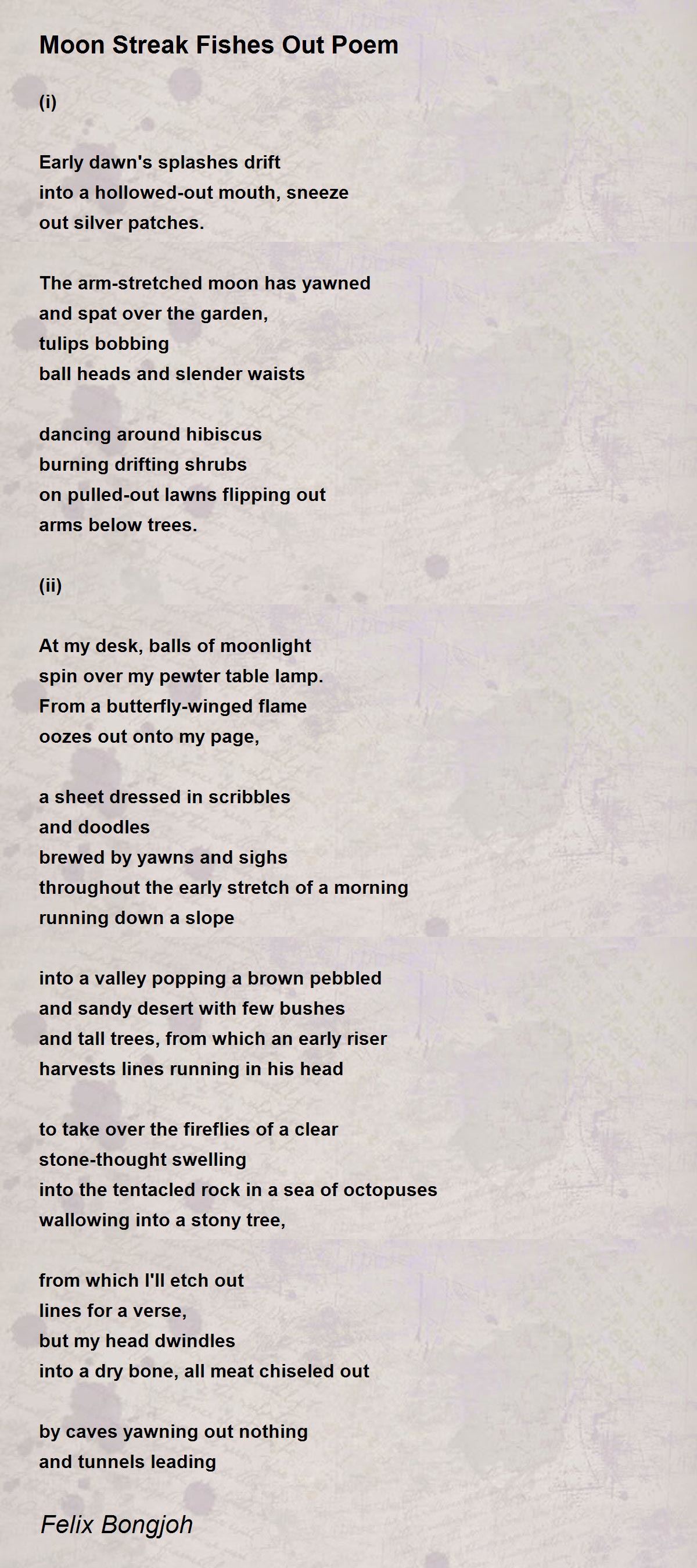 Moon Streak Fishes Out Poem

(i)

Early dawn's splashes drift
into a hollowed-out mouth, sneeze
out silver patches.

The arm-stretched moon has yawned
and spat over the garden,
tulips bobbing
ball heads and slender waists

dancing around hibiscus
burning drifting shrubs
on pulled-out lawns flipping out
arms below trees.

(ii)

At my desk, balls of moonlight
spin over my pewter table lamp.
From a butterfly-winged flame
oozes out onto my page,

a sheet dressed in scribbles
and doodles
brewed by yawns and sighs
throughout the early stretch of a morning
running down a slope

into a valley popping a brown pebbled
and sandy desert with few bushes
and tall trees, from which an early riser
harvests lines running in his head

to take over the fireflies of a clear
stone-thought swelling
into the tentacled rock in a sea of octopuses
wallowing into a stony tree,

from which I'll etch out
lines for a verse,
but my head dwindles
into a dry bone, all meat chiseled out

by caves yawning out nothing
and tunnels leading

Felix Bongjoh